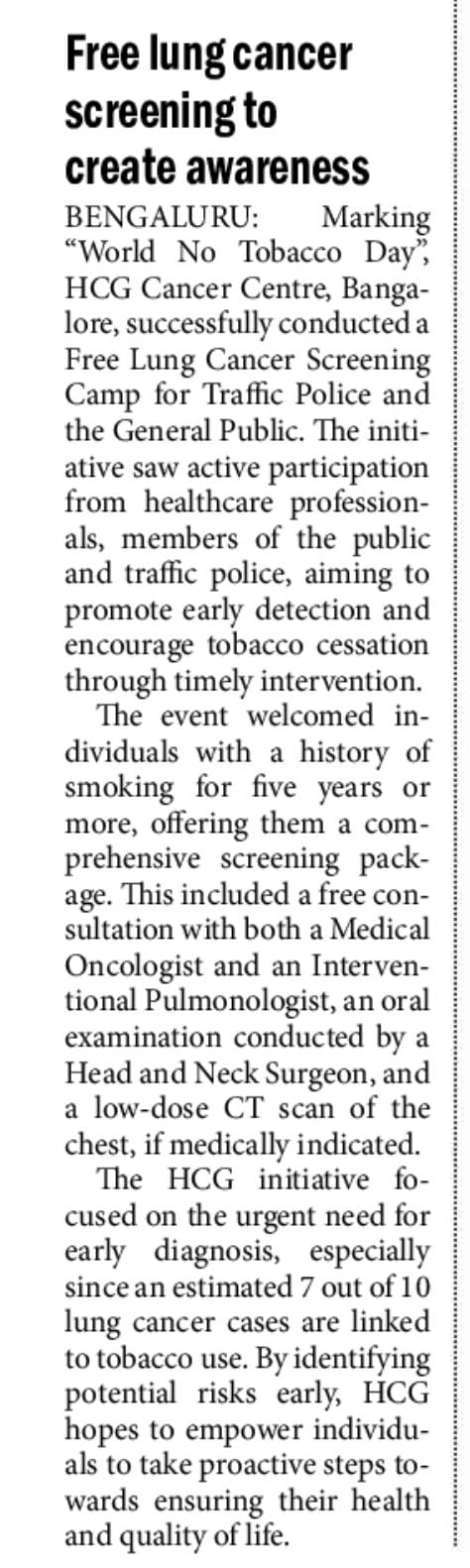 Free lung cancer screening to create awareness

BENGALURU: Marking "World No Tobacco Day", HCG Cancer Centre, Bangalore, successfully conducted a Free Lung Cancer Screening Camp for Traffic Police and the General Public. The initiative saw active participation from healthcare professionals, members of the public and traffic police, aiming to promote early detection and encourage tobacco cessation through timely intervention.

The event welcomed individuals with a history of smoking for five years or more, offering them a comprehensive screening package. This included a free consultation with both a Medical Oncologist and an Interventional Pulmonologist, an oral examination conducted by a Head and Neck Surgeon, and a low-dose CT scan of the chest, if medically indicated.

The HCG initiative focused on the urgent need for early diagnosis, especially since an estimated 7 out of 10 lung cancer cases are linked to tobacco use. By identifying potential risks early, HCG hopes to empower individuals to take proactive steps towards ensuring their health and quality of life.